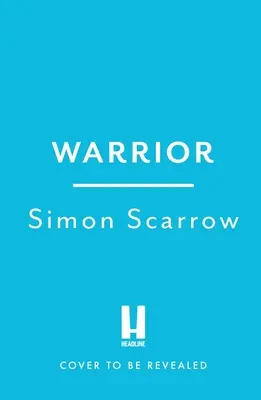 WARRIOR

Simon Scarrow

H
HEADLINE

COVER TO BE REVEALED